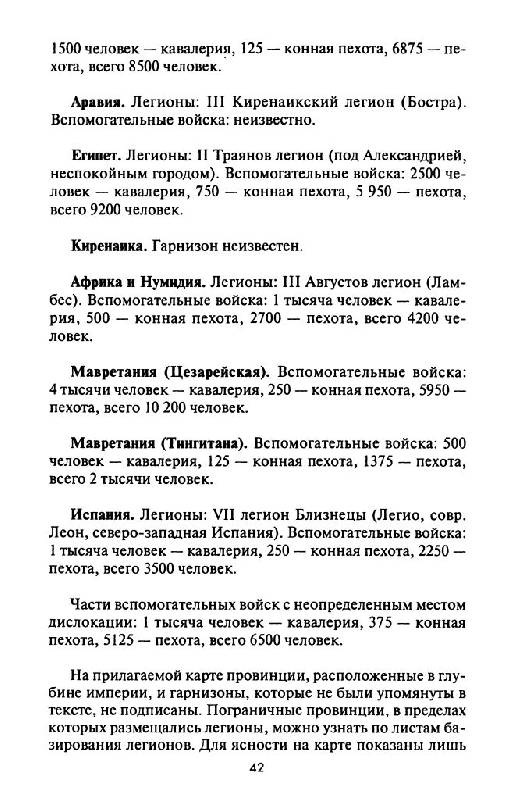 1500 человек — кавалерия, 125 — конная пехота, 6875 — пехота, всего 8500 человек.

**Аравия.** Легионы: III Киренаикский легион (Бостра). Вспомогательные войска: неизвестно.

**Египет.** Легионы: II Траянов легион (под Александрией, неспокойным городом). Вспомогательные войска: 2500 человек — кавалерия, 750 — конная пехота, 5 950 — пехота, всего 9200 человек.

**Киренаика.** Гарнизон неизвестен.

**Африка и Нумидия.** Легионы: III Августов легион (Ламбес). Вспомогательные войска: 1 тысяча человек — кавалерия, 500 — конная пехота, 2700 — пехота, всего 4200 человек.

**Мавретания (Цезарейская).** Вспомогательные войска: 4 тысячи человек — кавалерия, 250 — конная пехота, 5950 — пехота, всего 10 200 человек.

**Мавретания (Тингитана).** Вспомогательные войска: 500 человек — кавалерия, 125 — конная пехота, 1375 — пехота, всего 2 тысячи человек.

**Испания.** Легионы: VII легион Близнецы (Легио, совр. Леон, северо-западная Испания). Вспомогательные войска: 1 тысяча человек — кавалерия, 250 — конная пехота, 2250 — пехота, всего 3500 человек.

Части вспомогательных войск с неопределенным местом дислокации: 1 тысяча человек — кавалерия, 375 — конная пехота, 5125 — пехота, всего 6500 человек.

На прилагаемой карте провинции, расположенные в глубине империи, и гарнизоны, которые не были упомянуты в тексте, не подписаны. Пограничные провинции, в пределах которых размещались легионы, можно узнать по листам базирования легионов. Для ясности на карте показаны лишь

42